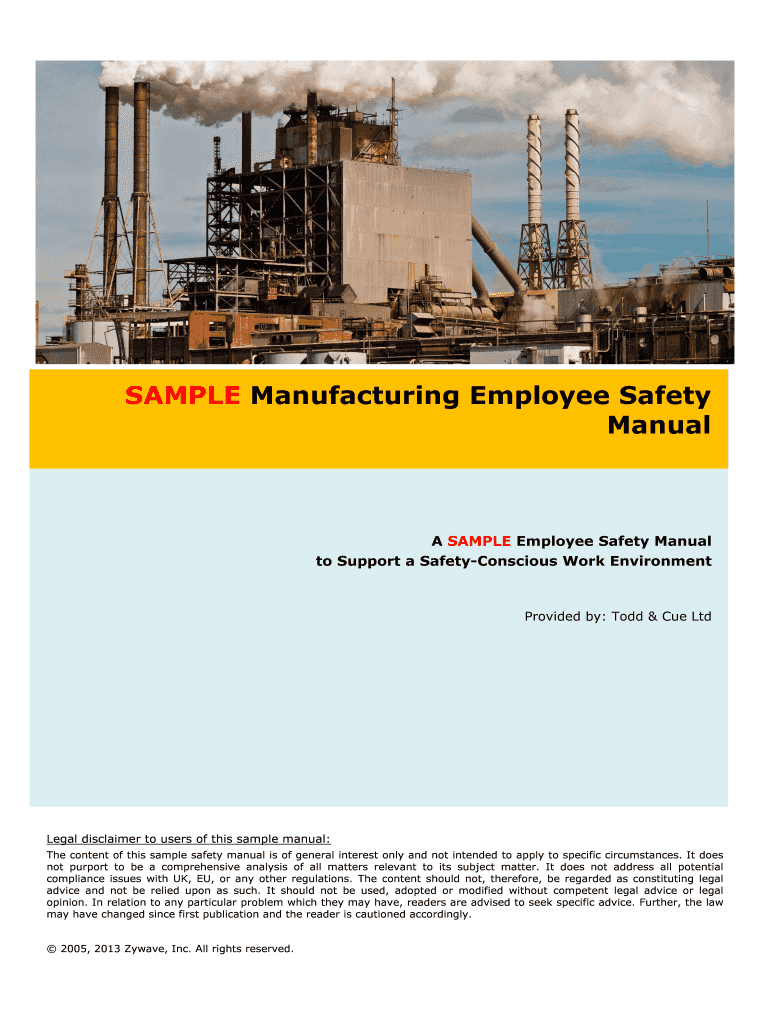 SAMPLE Manufacturing Employee Safety Manual

A SAMPLE Employee Safety Manual
to Support a Safety-Conscious Work Environment

Provided by: Todd & Cue Ltd

Legal disclaimer to users of this sample manual:

The content of this sample safety manual is of general interest only and not intended to apply to specific circumstances. It does not purport to be a comprehensive analysis of all matters relevant to its subject matter. It does not address all potential compliance issues with UK, EU, or any other regulations. The content should not, therefore, be regarded as constituting legal advice and not be relied upon as such. It should not be used, adopted or modified without competent legal advice or legal opinion. In relation to any particular problem which they may have, readers are advised to seek specific advice. Further, the law may have changed since first publication and the reader is cautioned accordingly.

© 2005, 2013 Zywave, Inc. All rights reserved.